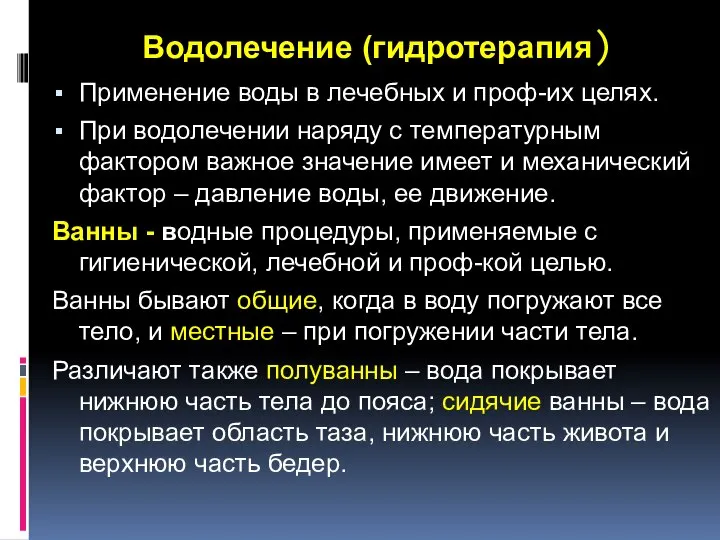 Водолечение (гидротерапия)

▪ Применение воды в лечебных и проф-их целях.

▪ При водолечении наряду с температурным фактором важное значение имеет и механический фактор – давление воды, ее движение.

Ванны - водные процедуры, применяемые с гигиенической, лечебной и проф-кой целью.

Ванны бывают общие, когда в воду погружают все тело, и местные – при погружении части тела.

Различают также полуванны – вода покрывает нижнюю часть тела до пояса; сидячие ванны – вода покрывает область таза, нижнюю часть живота и верхнюю часть бедер.